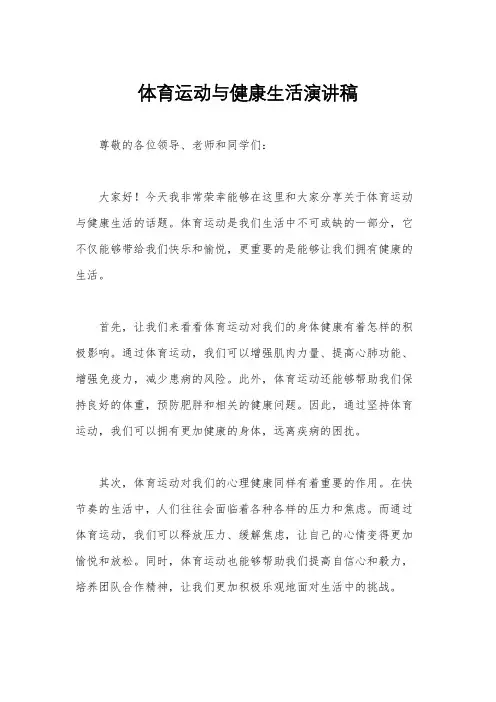 体育运动与健康生活演讲稿

尊敬的各位领导、老师和同学们：

大家好！今天我非常荣幸能够在这里和大家分享关于体育运动与健康生活的话题。体育运动是我们生活中不可或缺的一部分，它不仅能够带给我们快乐和愉悦，更重要的是能够让我们拥有健康的生活。

首先，让我们来看看体育运动对我们的身体健康有着怎样的积极影响。通过体育运动，我们可以增强肌肉力量、提高心肺功能、增强免疫力，减少患病的风险。此外，体育运动还能够帮助我们保持良好的体重，预防肥胖和相关的健康问题。因此，通过坚持体育运动，我们可以拥有更加健康的身体，远离疾病的困扰。

其次，体育运动对我们的心理健康同样有着重要的作用。在快节奏的生活中，人们往往会面临着各种各样的压力和焦虑。而通过体育运动，我们可以释放压力、缓解焦虑，让自己的心情变得更加愉悦和放松。同时，体育运动也能够帮助我们提高自信心和毅力，培养团队合作精神，让我们更加积极乐观地面对生活中的挑战。